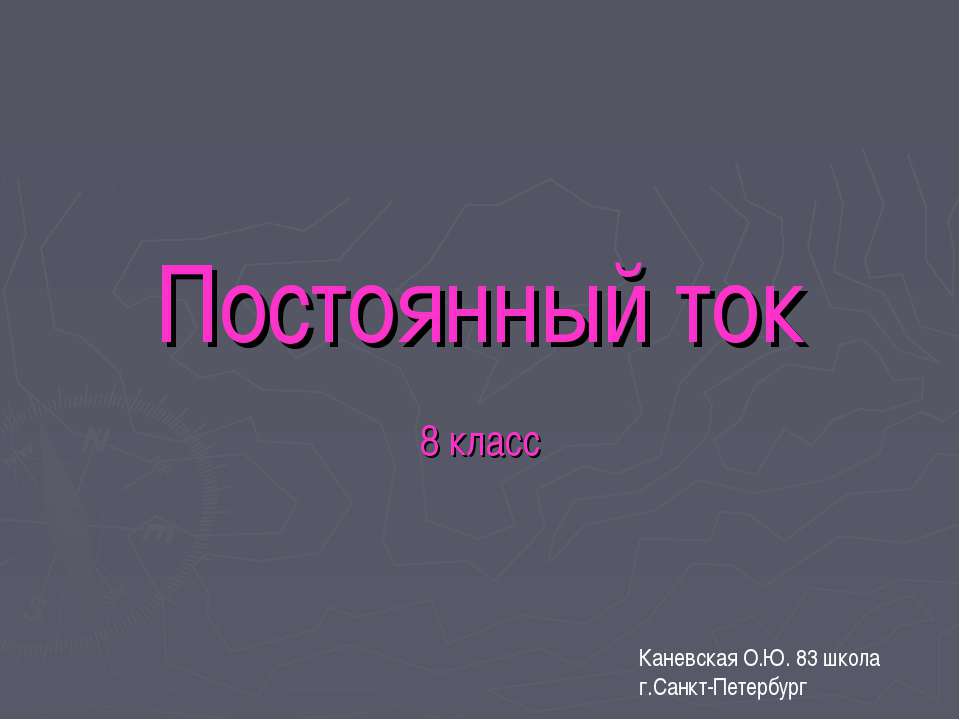 Постоянный ток

8 класс

Каневская О.Ю. 83 школа
г.Санкт-Петербург